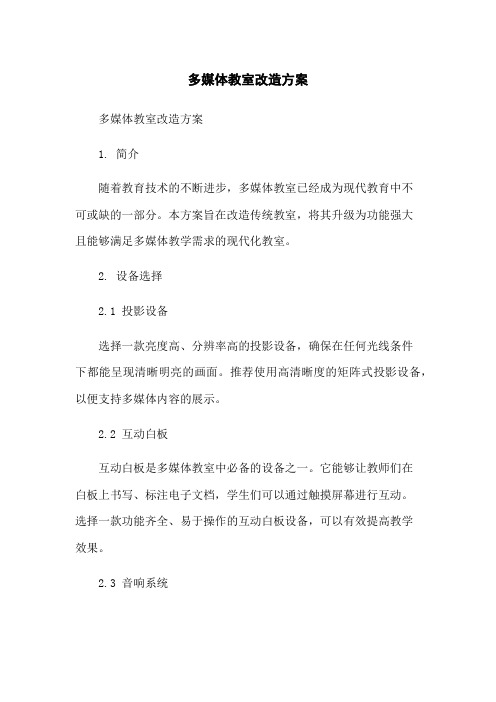 多媒体教室改造方案

多媒体教室改造方案

1. 简介

随着教育技术的不断进步，多媒体教室已经成为现代教育中不可或缺的一部分。本方案旨在改造传统教室，将其升级为功能强大且能够满足多媒体教学需求的现代化教室。

2. 设备选择

2.1 投影设备

选择一款亮度高、分辨率高的投影设备，确保在任何光线条件下都能呈现清晰明亮的画面。推荐使用高清晰度的矩阵式投影设备，以便支持多媒体内容的展示。

2.2 互动白板

互动白板是多媒体教室中必备的设备之一。它能够让教师们在白板上书写、标注电子文档，学生们可以通过触摸屏幕进行互动。选择一款功能齐全、易于操作的互动白板设备，可以有效提高教学效果。

2.3 音响系统